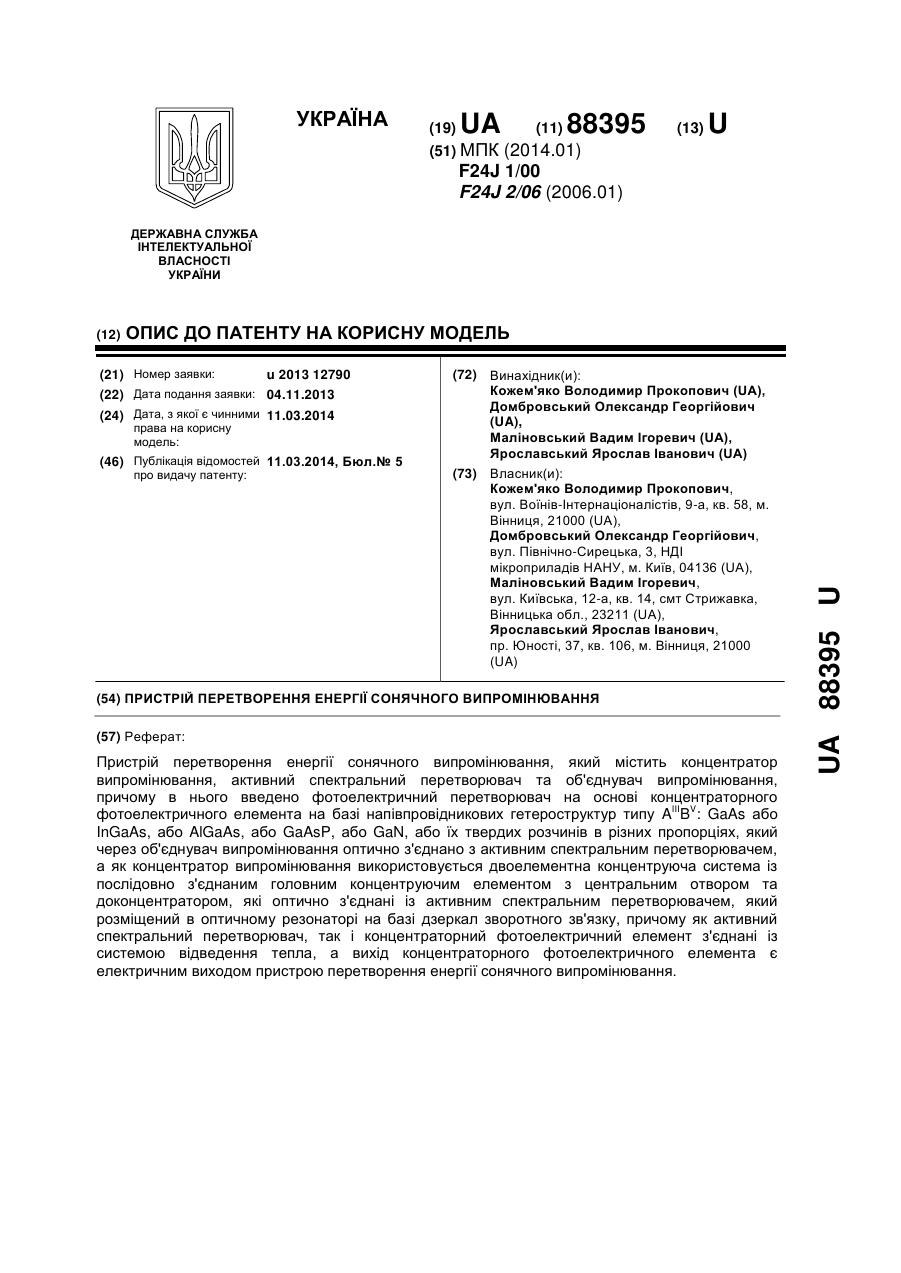 УКРАЇНА

(19) UA (11) 88395 (13) U

(51) МПК (2014.01)
F24J 1/00
F24J 2/06 (2006.01)

ДЕРЖАВНА СЛУЖБА ІНТЕЛЕКТУАЛЬНОЇ ВЛАСНОСТІ УКРАЇНИ

(12) ОПИС ДО ПАТЕНТУ НА КОРИСНУ МОДЕЛЬ

(21) Номер заявки: u 2013 12790
(22) Дата подання заявки: 04.11.2013
(24) Дата, з якої є чинними права на корисну модель: 11.03.2014
(46) Публікація відомостей про видачу патенту: 11.03.2014, Бюл.№ 5

(72) Винахідник(и):
Кожем'яко Володимир Прокопович (UA),
Домбровський Олександр Георгійович (UA),
Маліновський Вадим Ігоревич (UA),
Ярославський Ярослав Іванович (UA)

(73) Власник(и):
Кожем'яко Володимир Прокопович, вул. Воїнів-Інтернаціоналістів, 9-а, кв. 58, м. Вінниця, 21000 (UA),
Домбровський Олександр Георгійович, вул. Північно-Сирецька, 3, НДІ мікроприладів НАНУ, м. Київ, 04136 (UA),
Маліновський Вадим Ігоревич, вул. Київська, 12-а, кв. 14, смт Стрижавка, Вінницька обл., 23211 (UA),
Ярославський Ярослав Іванович, пр. Юності, 37, кв. 106, м. Вінниця, 21000 (UA)

(54) ПРИСТРІЙ ПЕРЕТВОРЕННЯ ЕНЕРГІЇ СОНЯЧНОГО ВИПРОМІНЮВАННЯ

(57) Реферат:

Пристрій перетворення енергії сонячного випромінювання, який містить концентратор випромінювання, активний спектральний перетворювач та об'єднувач випромінювання, причому в нього введено фотоелектричний перетворювач на основі концентраторного фотоелектричного елемента на базі напівпровідникових гетероструктур типу $A^{III}B^{V}$: GaAs або InGaAs, або AlGaAs, або GaAsP, або GaN, або їх твердих розчинів в різних пропорціях, який через об'єднувач випромінювання оптично з'єднано з активним спектральним перетворювачем, а як концентратор випромінювання використовується двоелементна концентруюча система із послідовно з'єднаним головним концентруючим елементом з центральним отвором та доконцентратором, які оптично з'єднані із активним спектральним перетворювачем, який розміщений в оптичному резонаторі на базі дзеркал зворотного зв'язку, причому як активний спектральний перетворювач, так і концентраторний фотоелектричний елемент з'єднані із системою відведення тепла, а вихід концентраторного фотоелектричного елемента є електричним виходом пристрою перетворення енергії сонячного випромінювання.

UA 88395 U